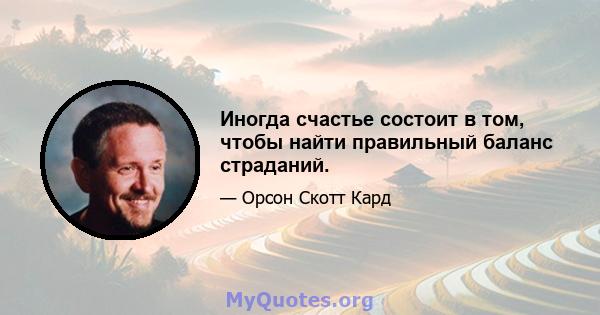 Иногда счастье состоит в том, чтобы найти правильный баланс страданий.

— Орсон Скотт Кард

MyQuotes.org